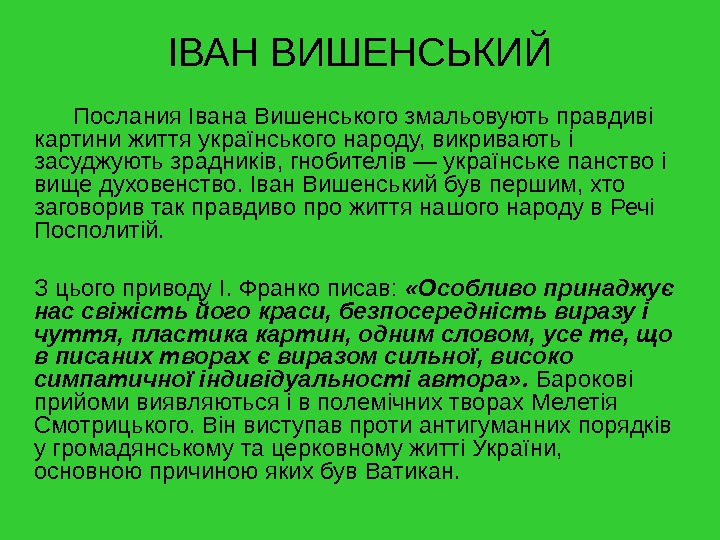 ІВАН ВИШЕНСЬКИЙ

Послания Івана Вишенського змальовують правдиві картини життя українського народу, викривають і засуджують зрадників, гнобителів — українське панство і вище духовенство. Іван Вишенський був першим, хто заговорив так правдиво про життя нашого народу в Речі Посполитій.

З цього приводу І. Франко писав: «Особливо принаджує нас свіжість його краси, безпосередність виразу і чуття, пластика картин, одним словом, усе те, що в писаних творах є виразом сильної, високо симпатичної індивідуальності автора». Барокові прийоми виявляються і в полемічних творах Мелетія Смотрицького. Він виступав проти антигуманних порядків у громадянському та церковному житті України, основною причиною яких був Ватикан.